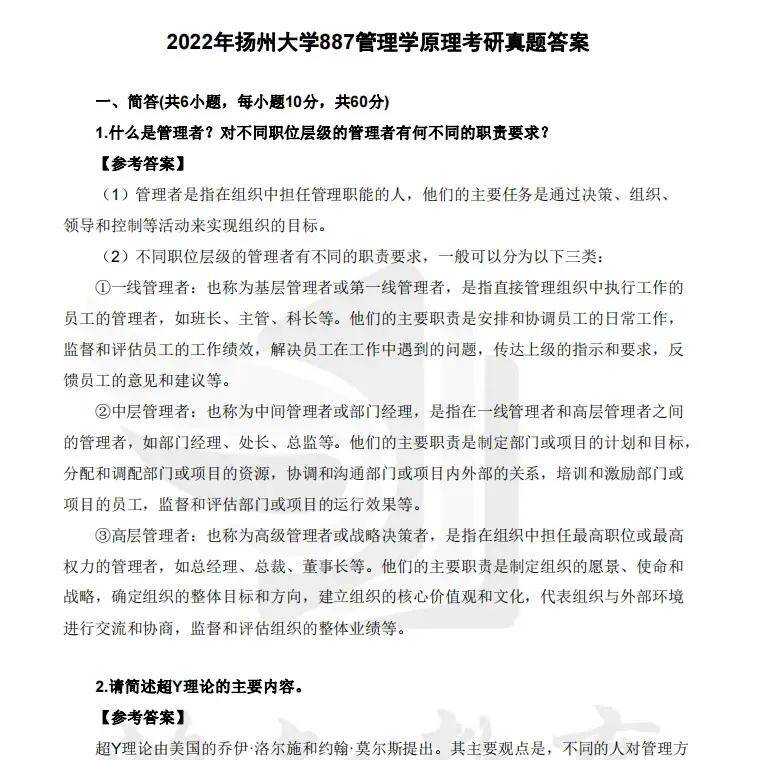 2022年扬州大学887管理学原理考研真题答案

一、简答(共6小题，每小题10分，共60分)

1.什么是管理者？对不同职位层级的管理者有何不同的职责要求？

【参考答案】

（1）管理者是指在组织中担任管理职能的人，他们的主要任务是通过决策、组织、领导和控制等活动来实现组织的目标。

（2）不同职位层级的管理者有不同的职责要求，一般可以分为以下三类：

①一线管理者：也称为基层管理者或第一线管理者，是指直接管理组织中执行工作的员工的管理者，如班长、主管、科长等。他们的主要职责是安排和协调员工的日常工作，监督和评估员工的工作绩效，解决员工在工作中遇到的问题，传达上级的指示和要求，反馈员工的意见和建议等。

②中层管理者：也称为中间管理者或部门经理，是指在一线管理者和高层管理者之间的管理者，如部门经理、处长、总监等。他们的主要职责是制定部门或项目的计划和目标，分配和调配部门或项目的资源，协调和沟通部门或项目内外部的关系，培训和激励部门或项目的员工，监督和评估部门或项目的运行效果等。

③高层管理者：也称为高级管理者或战略决策者，是指在组织中担任最高职位或最高权力的管理者，如总经理、总裁、董事长等。他们的主要职责是制定组织的愿景、使命和战略，确定组织的整体目标和方向，建立组织的核心价值观和文化，代表组织与外部环境进行交流和协商，监督和评估组织的整体业绩等。

2.请简述超Y理论的主要内容。

【参考答案】

超Y理论由美国的乔伊·洛尔施和约翰·莫尔斯提出。其主要观点是，不同的人对管理方